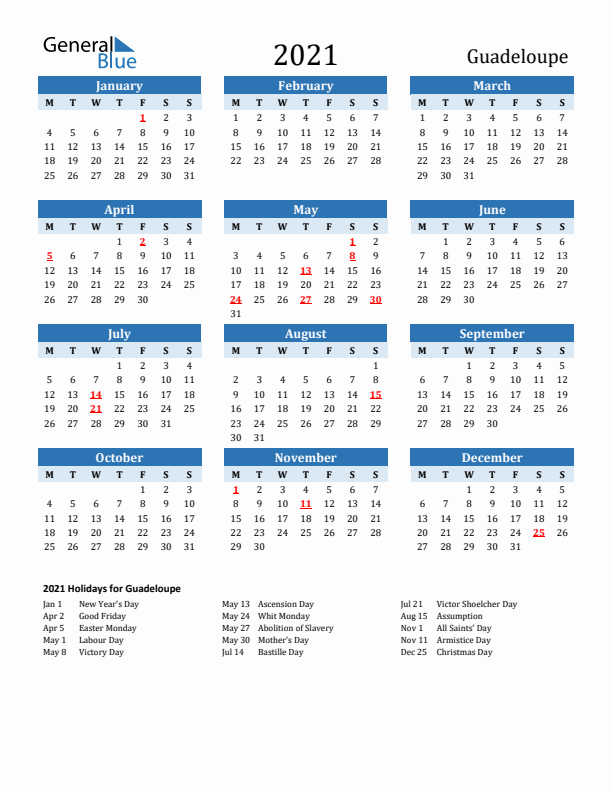 General Blue

2021

Guadeloupe

January

| M | T | W | T | F | S | S |
|---|---|---|---|---|---|---|
| | | | | 1 | 2 | 3 |
| 4 | 5 | 6 | 7 | 8 | 9 | 10 |
| 11 | 12 | 13 | 14 | 15 | 16 | 17 |
| 18 | 19 | 20 | 21 | 22 | 23 | 24 |
| 25 | 26 | 27 | 28 | 29 | 30 | 31 |

February

| M | T | W | T | F | S | S |
|---|---|---|---|---|---|---|
| 1 | 2 | 3 | 4 | 5 | 6 | 7 |
| 8 | 9 | 10 | 11 | 12 | 13 | 14 |
| 15 | 16 | 17 | 18 | 19 | 20 | 21 |
| 22 | 23 | 24 | 25 | 26 | 27 | 28 |

March

| M | T | W | T | F | S | S |
|---|---|---|---|---|---|---|
| 1 | 2 | 3 | 4 | 5 | 6 | 7 |
| 8 | 9 | 10 | 11 | 12 | 13 | 14 |
| 15 | 16 | 17 | 18 | 19 | 20 | 21 |
| 22 | 23 | 24 | 25 | 26 | 27 | 28 |
| 29 | 30 | 31 | | | | |

April

| M | T | W | T | F | S | S |
|---|---|---|---|---|---|---|
| | | | 1 | 2 | 3 | 4 |
| 5 | 6 | 7 | 8 | 9 | 10 | 11 |
| 12 | 13 | 14 | 15 | 16 | 17 | 18 |
| 19 | 20 | 21 | 22 | 23 | 24 | 25 |
| 26 | 27 | 28 | 29 | 30 | | |

May

| M | T | W | T | F | S | S |
|---|---|---|---|---|---|---|
| | | | | | 1 | 2 |
| 3 | 4 | 5 | 6 | 7 | 8 | 9 |
| 10 | 11 | 12 | 13 | 14 | 15 | 16 |
| 17 | 18 | 19 | 20 | 21 | 22 | 23 |
| 24 | 25 | 26 | 27 | 28 | 29 | 30 |
| 31 | | | | | | |

June

| M | T | W | T | F | S | S |
|---|---|---|---|---|---|---|
| | 1 | 2 | 3 | 4 | 5 | 6 |
| 7 | 8 | 9 | 10 | 11 | 12 | 13 |
| 14 | 15 | 16 | 17 | 18 | 19 | 20 |
| 21 | 22 | 23 | 24 | 25 | 26 | 27 |
| 28 | 29 | 30 | | | | |

July

| M | T | W | T | F | S | S |
|---|---|---|---|---|---|---|
| | | | 1 | 2 | 3 | 4 |
| 5 | 6 | 7 | 8 | 9 | 10 | 11 |
| 12 | 13 | 14 | 15 | 16 | 17 | 18 |
| 19 | 20 | 21 | 22 | 23 | 24 | 25 |
| 26 | 27 | 28 | 29 | 30 | 31 | |

August

| M | T | W | T | F | S | S |
|---|---|---|---|---|---|---|
| | | | | | | 1 |
| 2 | 3 | 4 | 5 | 6 | 7 | 8 |
| 9 | 10 | 11 | 12 | 13 | 14 | 15 |
| 16 | 17 | 18 | 19 | 20 | 21 | 22 |
| 23 | 24 | 25 | 26 | 27 | 28 | 29 |
| 30 | 31 | | | | | |

September

| M | T | W | T | F | S | S |
|---|---|---|---|---|---|---|
| | | 1 | 2 | 3 | 4 | 5 |
| 6 | 7 | 8 | 9 | 10 | 11 | 12 |
| 13 | 14 | 15 | 16 | 17 | 18 | 19 |
| 20 | 21 | 22 | 23 | 24 | 25 | 26 |
| 27 | 28 | 29 | 30 | | | |

October

| M | T | W | T | F | S | S |
|---|---|---|---|---|---|---|
| | | | | 1 | 2 | 3 |
| 4 | 5 | 6 | 7 | 8 | 9 | 10 |
| 11 | 12 | 13 | 14 | 15 | 16 | 17 |
| 18 | 19 | 20 | 21 | 22 | 23 | 24 |
| 25 | 26 | 27 | 28 | 29 | 30 | 31 |

November

| M | T | W | T | F | S | S |
|---|---|---|---|---|---|---|
| 1 | 2 | 3 | 4 | 5 | 6 | 7 |
| 8 | 9 | 10 | 11 | 12 | 13 | 14 |
| 15 | 16 | 17 | 18 | 19 | 20 | 21 |
| 22 | 23 | 24 | 25 | 26 | 27 | 28 |
| 29 | 30 | | | | | |

December

| M | T | W | T | F | S | S |
|---|---|---|---|---|---|---|
| | | 1 | 2 | 3 | 4 | 5 |
| 6 | 7 | 8 | 9 | 10 | 11 | 12 |
| 13 | 14 | 15 | 16 | 17 | 18 | 19 |
| 20 | 21 | 22 | 23 | 24 | 25 | 26 |
| 27 | 28 | 29 | 30 | 31 | | |

2021 Holidays for Guadeloupe

Jan 1 New Year's Day
Apr 2 Good Friday
Apr 5 Easter Monday
May 1 Labour Day
May 8 Victory Day

May 13 Ascension Day
May 24 Whit Monday
May 27 Abolition of Slavery
May 30 Mother's Day
Jul 14 Bastille Day

Jul 21 Victor Shoelcher Day
Aug 15 Assumption
Nov 1 All Saints' Day
Nov 11 Armistice Day
Dec 25 Christmas Day